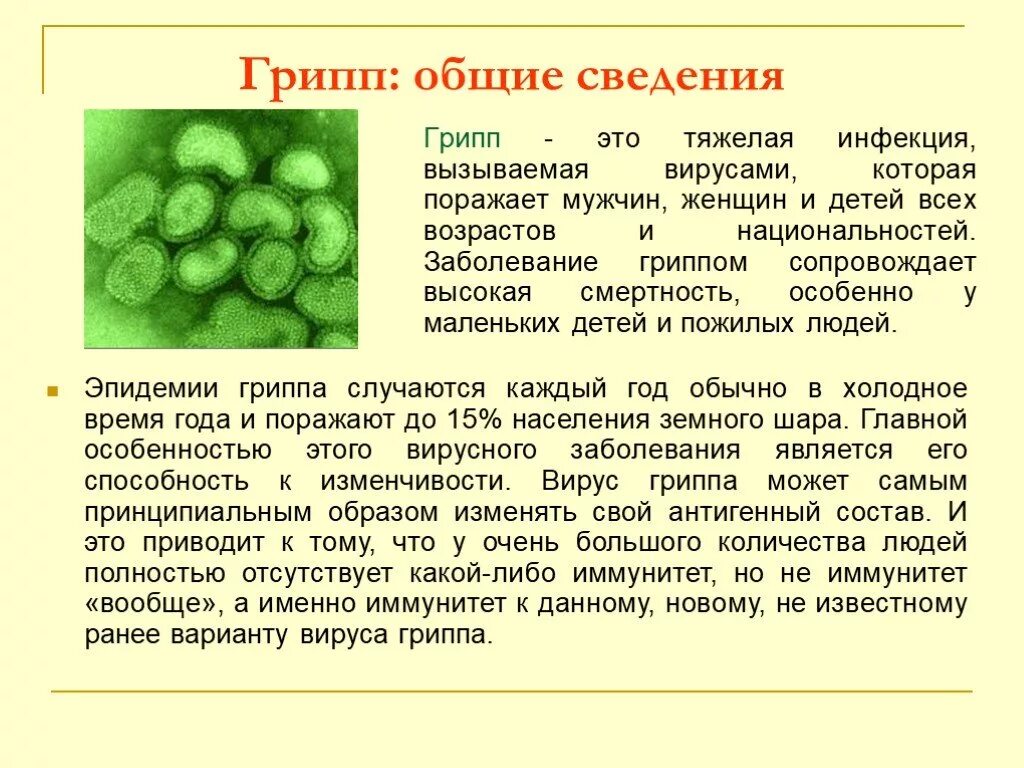 Грипп: общие сведения

Грипп - это тяжелая инфекция, вызываемая вирусами, которая поражает мужчин, женщин и детей всех возрастов и национальностей. Заболевание гриппом сопровождает высокая смертность, особенно у маленьких детей и пожилых людей.

Эпидемии гриппа случаются каждый год обычно в холодное время года и поражают до 15% населения земного шара. Главной особенностью этого вирусного заболевания является его способность к изменчивости. Вирус гриппа может самым принципиальным образом изменять свой антигенный состав. И это приводит к тому, что у очень большого количества людей полностью отсутствует какой-либо иммунитет, но не иммунитет «вообще», а именно иммунитет к данному, новому, не известному ранее варианту вируса гриппа.